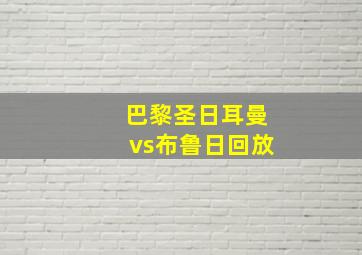 巴黎圣日耳曼
vs布鲁日回放